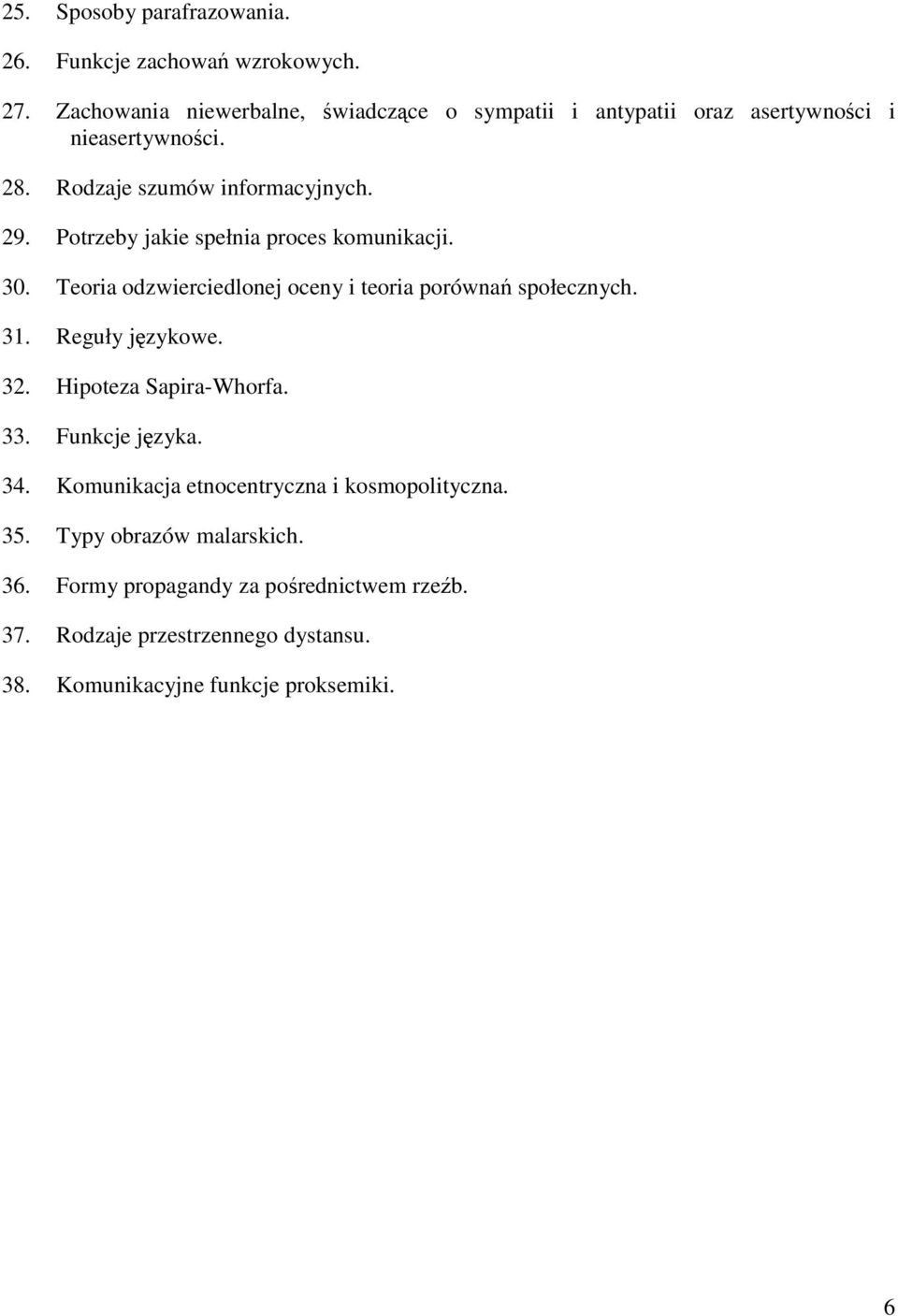 25. Sposoby parafrazowania.

26. Funkcje zachowań wzrokowych.

27. Zachowania niewerbalne, świadczące o sympatii i antypatii oraz asertywności i nieasertywności.

28. Rodzaje szumów informacyjnych.

29. Potrzeby jakie spełnia proces komunikacji.

30. Teoria odzwierciedlonej oceny i teoria porównań społecznych.

31. Reguły językowe.

32. Hipoteza Sapira-Whorfa.

33. Funkcje języka.

34. Komunikacja etnocentryczna i kosmopolityczna.

35. Typy obrazów malarskich.

36. Formy propagandy za pośrednictwem rzeźb.

37. Rodzaje przestrzennego dystansu.

38. Komunikacyjne funkcje proksemiki.

6